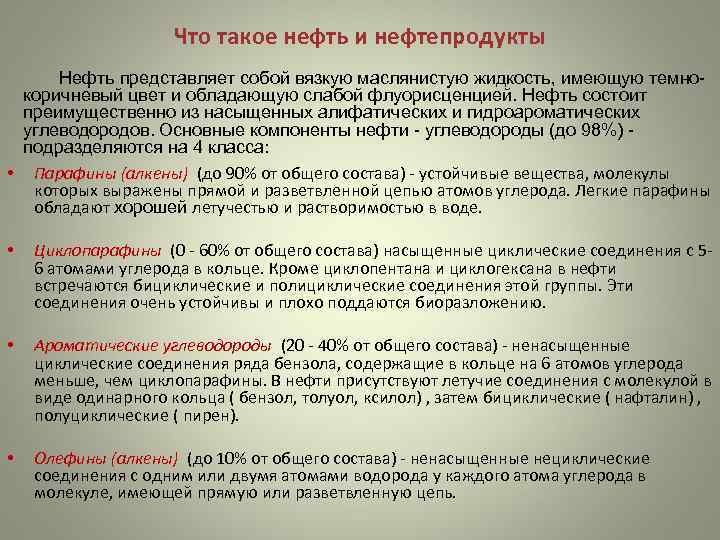 Что такое нефть и нефтепродукты

Нефть представляет собой вязкую маслянистую жидкость, имеющую темно-коричневый цвет и обладающую слабой флуорисценцией. Нефть состоит преимущественно из насыщенных алифатических и гидроароматических углеводородов. Основные компоненты нефти - углеводороды (до 98%) - подразделяются на 4 класса:

• Парафины (алкены) (до 90% от общего состава) - устойчивые вещества, молекулы которых выражены прямой и разветвленной цепью атомов углерода. Легкие парафины обладают хорошей летучестью и растворимостью в воде.

• Циклопарафины (0 - 60% от общего состава) насыщенные циклические соединения с 5-6 атомами углерода в кольце. Кроме циклопентана и циклогексана в нефти встречаются бициклические и полициклические соединения этой группы. Эти соединения очень устойчивы и плохо поддаются биоразложению.

• Ароматические углеводороды (20 - 40% от общего состава) - ненасыщенные циклические соединения ряда бензола, содержащие в кольце на 6 атомов углерода меньше, чем циклопарафины. В нефти присутствуют летучие соединения с молекулой в виде одинарного кольца ( бензол, толуол, ксилол) , затем бициклические ( нафталин) , полуциклические ( пирен).

• Олефины (алкены) (до 10% от общего состава) - ненасыщенные нециклические соединения с одним или двумя атомами водорода у каждого атома углерода в молекуле, имеющей прямую или разветвленную цепь.